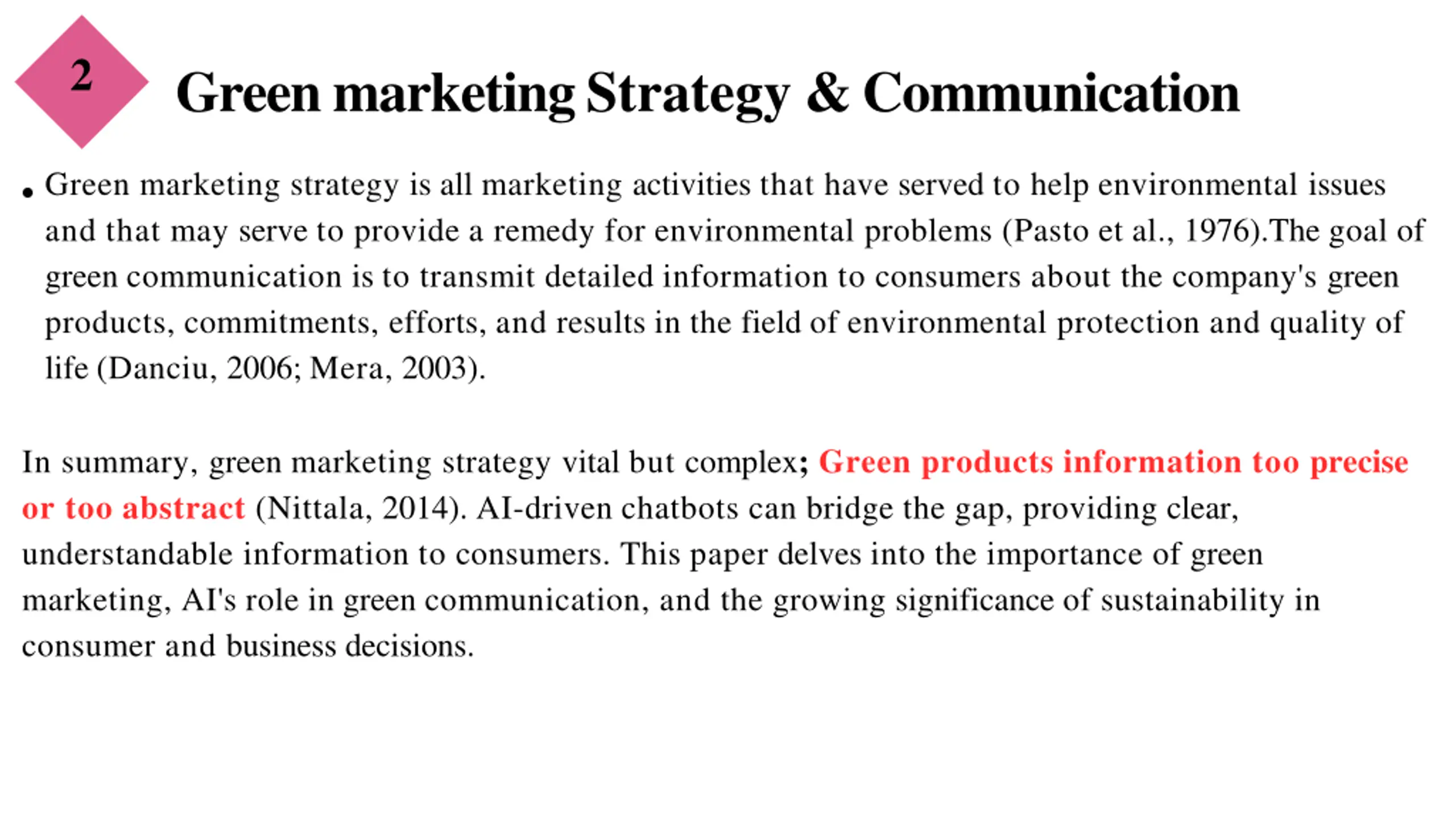 2

Green marketing Strategy & Communication

• Green marketing strategy is all marketing activities that have served to help environmental issues and that may serve to provide a remedy for environmental problems (Pasto et al., 1976).The goal of green communication is to transmit detailed information to consumers about the company's green products, commitments, efforts, and results in the field of environmental protection and quality of life (Danciu, 2006; Mera, 2003).

In summary, green marketing strategy vital but complex; Green products information too precise or too abstract (Nittala, 2014). AI-driven chatbots can bridge the gap, providing clear, understandable information to consumers. This paper delves into the importance of green marketing, AI's role in green communication, and the growing significance of sustainability in consumer and business decisions.